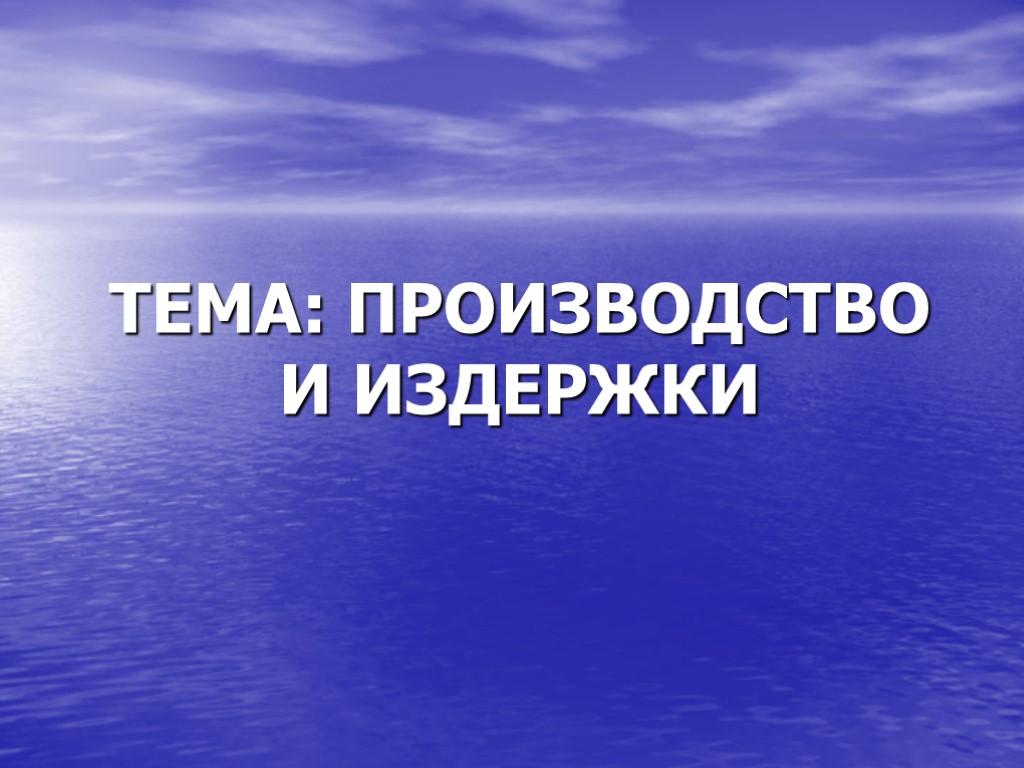 ТЕМА: ПРОИЗВОДСТВО И ИЗДЕРЖКИ